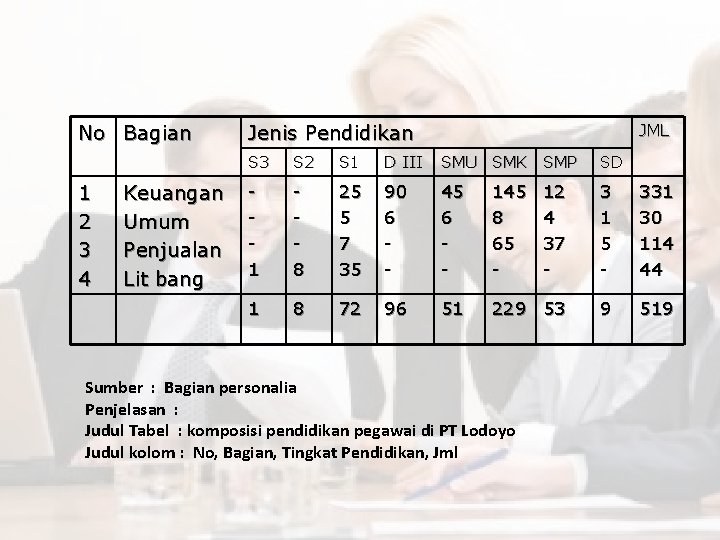 | No | Bagian | Jenis Pendidikan | | | | | | | | JML |
|---|---|---|---|---|---|---|---|---|---|---|
| | | S3 | S2 | S1 | D III | SMU | SMK | SMP | SD | |
| 1 | Keuangan | - | - | 25 | 90 | 45 | 145 | 12 | 3 | 331 |
| 2 | Umum | - | - | 5 | 6 | 6 | 8 | 4 | 1 | 30 |
| 3 | Penjualan | - | - | 7 | - | - | 65 | 37 | 5 | 114 |
| 4 | Lit bang | 1 | 8 | 35 | - | - | - | - | - | 44 |
| | | 1 | 8 | 72 | 96 | 51 | 229 | 53 | 9 | 519 |

Sumber : Bagian personalia
Penjelasan :
Judul Tabel : komposisi pendidikan pegawai di PT Lodoyo
Judul kolom : No, Bagian, Tingkat Pendidikan, Jml